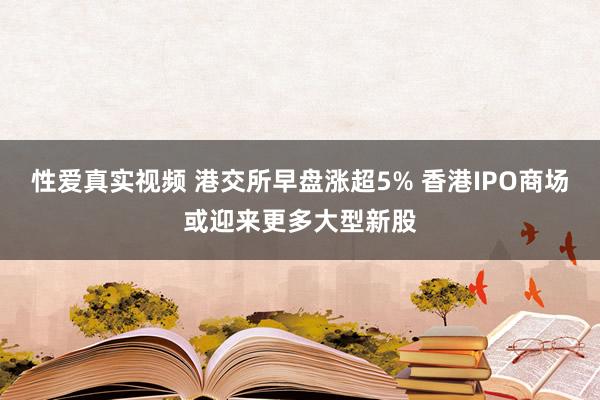 性爱真实视频 港交所早盘涨超5% 香港IPO商场或迎来更多大型新股